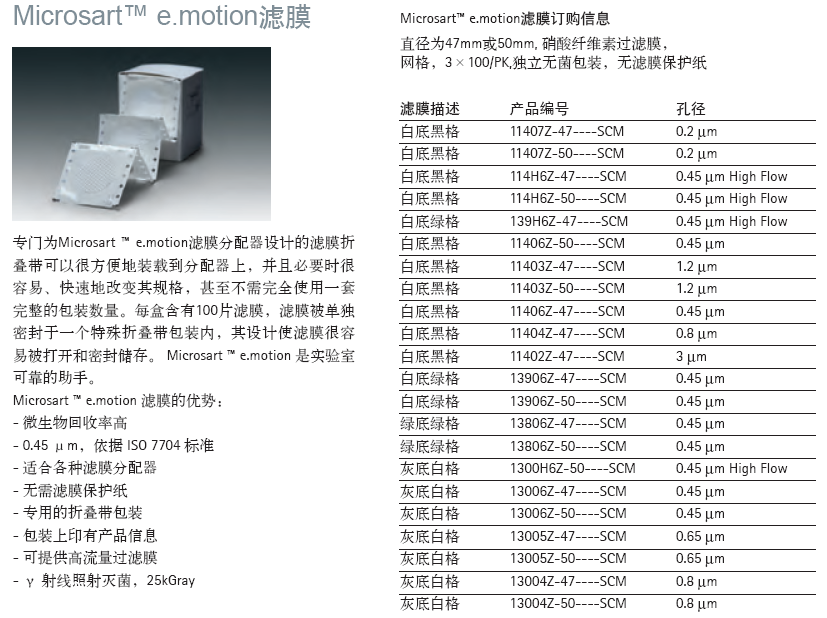 Microsart™ e.motion滤膜

专门为Microsart ™ e.motion滤膜分配器设计的滤膜折叠带可以很方便地装载到分配器上，并且必要时很容易、快速地改变其规格，甚至不需完全使用一套完整的包装数量。每盒含有100片滤膜，滤膜被单独密封于一个特殊折叠带包装内，其设计使滤膜很容易被打开和密封储存。 Microsart ™ e.motion 是实验室可靠的助手。

Microsart ™ e.motion 滤膜的优势：
- 微生物回收率高
- 0.45 μm，依据 ISO 7704 标准
- 适合各种滤膜分配器
- 无需滤膜保护纸
- 专用的折叠带包装
- 包装上印有产品信息
- 可提供高流量过滤膜
- γ 射线照射灭菌，25kGray

Microsart™ e.motion滤膜订购信息

直径为47mm或50mm, 硝酸纤维素过滤膜，网格，3 × 100/PK,独立无菌包装，无滤膜保护纸

| 滤膜描述 | 产品编号 | 孔径 |
|---|---|---|
| 白底黑格 | 11407Z-47----SCM | 0.2 μm |
| 白底黑格 | 11407Z-50----SCM | 0.2 μm |
| 白底黑格 | 114H6Z-47----SCM | 0.45 μm High Flow |
| 白底黑格 | 114H6Z-50----SCM | 0.45 μm High Flow |
| 白底绿格 | 139H6Z-47----SCM | 0.45 μm High Flow |
| 白底黑格 | 11406Z-50----SCM | 0.45 μm |
| 白底黑格 | 11403Z-47----SCM | 1.2 μm |
| 白底黑格 | 11403Z-50----SCM | 1.2 μm |
| 白底黑格 | 11406Z-47----SCM | 0.45 μm |
| 白底黑格 | 11404Z-47----SCM | 0.8 μm |
| 白底黑格 | 11402Z-47----SCM | 3 μm |
| 白底绿格 | 13906Z-47----SCM | 0.45 μm |
| 白底绿格 | 13906Z-50----SCM | 0.45 μm |
| 绿底绿格 | 13806Z-47----SCM | 0.45 μm |
| 绿底绿格 | 13806Z-50----SCM | 0.45 μm |
| 灰底白格 | 1300H6Z-50----SCM | 0.45 μm High Flow |
| 灰底白格 | 13006Z-47----SCM | 0.45 μm |
| 灰底白格 | 13006Z-50----SCM | 0.45 μm |
| 灰底白格 | 13005Z-47----SCM | 0.65 μm |
| 灰底白格 | 13005Z-50----SCM | 0.65 μm |
| 灰底白格 | 13004Z-47----SCM | 0.8 μm |
| 灰底白格 | 13004Z-50----SCM | 0.8 μm |